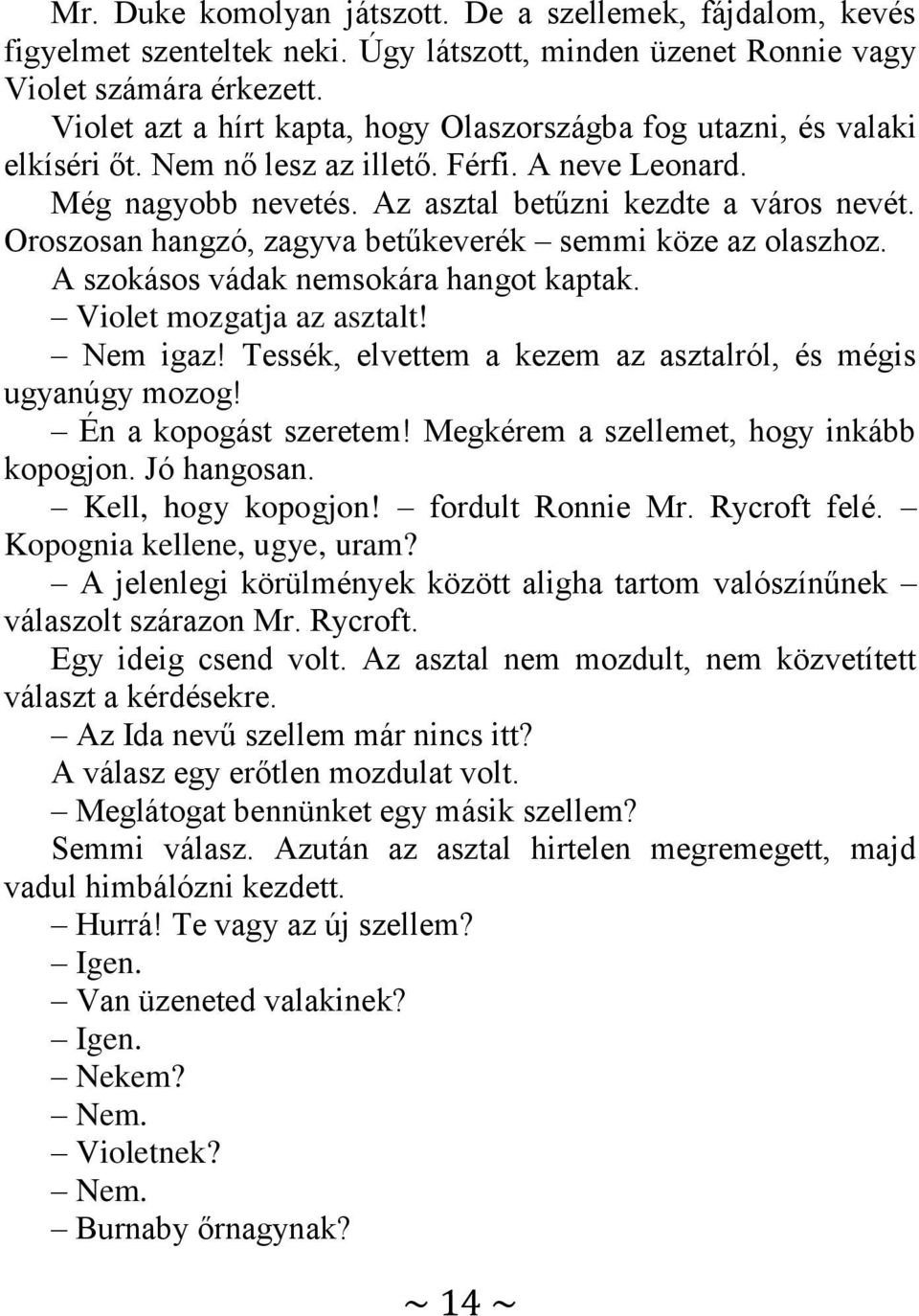 Mr. Duke komolyan játszott. De a szellemek, fájdalom, kevés figyelmet szenteltek neki. Úgy látszott, minden üzenet Ronnie vagy Violet számára érkezett.

Violet azt a hírt kapta, hogy Olaszországba fog utazni, és valaki elkíséri őt. Nem nő lesz az illető. Férfi. A neve Leonard.

Még nagyobb nevetés. Az asztal betűzni kezdte a város nevét. Oroszosan hangzó, zagyva betűkeverék – semmi köze az olaszhoz.

A szokásos vádak nemsokára hangot kaptak.

– Violet mozgatja az asztalt!

– Nem igaz! Tessék, elvettem a kezem az asztalról, és mégis ugyanúgy mozog!

– Én a kopogást szeretem! Megkérem a szellemet, hogy inkább kopogjon. Jó hangosan.

– Kell, hogy kopogjon! – fordult Ronnie Mr. Rycroft felé. – Kopognia kellene, ugye, uram?

– A jelenlegi körülmények között aligha tartom valószínűnek – válaszolt szárazon Mr. Rycroft.

Egy ideig csend volt. Az asztal nem mozdult, nem közvetített választ a kérdésekre.

– Az Ida nevű szellem már nincs itt?

A válasz egy erőtlen mozdulat volt.

– Meglátogat bennünket egy másik szellem?

Semmi válasz. Azután az asztal hirtelen megremegett, majd vadul himbálózni kezdett.

– Hurrá! Te vagy az új szellem?

– Igen.

– Van üzeneted valakinek?

– Igen.

– Nekem?

– Nem.

– Violetnek?

– Nem.

– Burnaby őrnagynak?

~ 14 ~